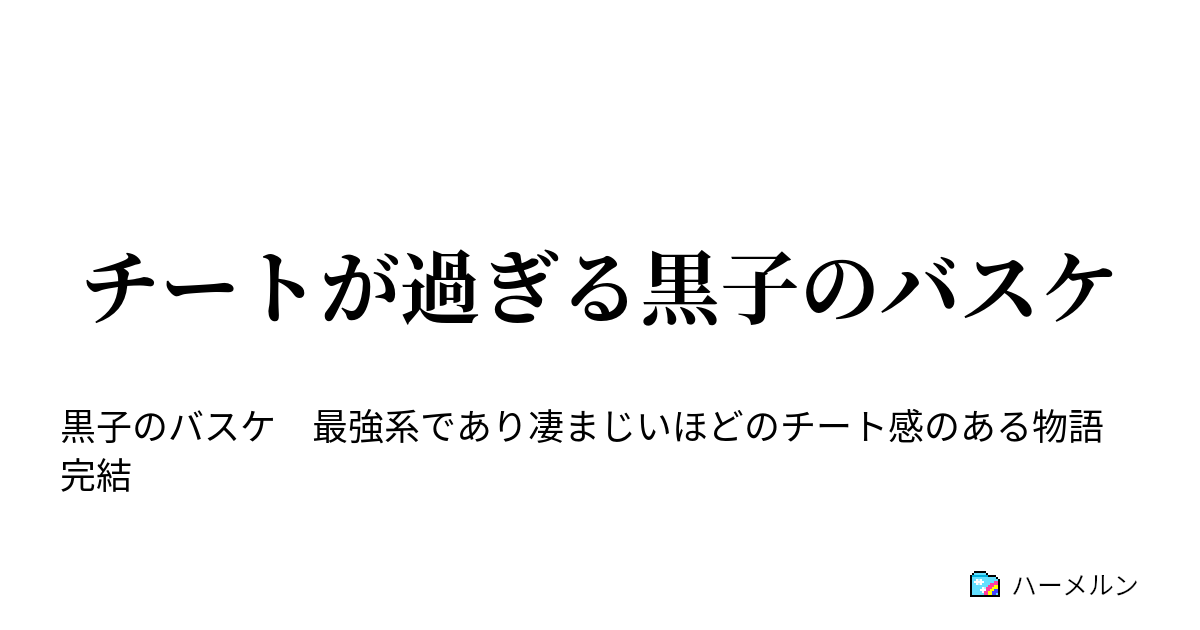 チートが過ぎる黒子のバスケ

黒子のバスケ　最強系であり凄まじいほどのチート感のある物語　完結

ハーメルン